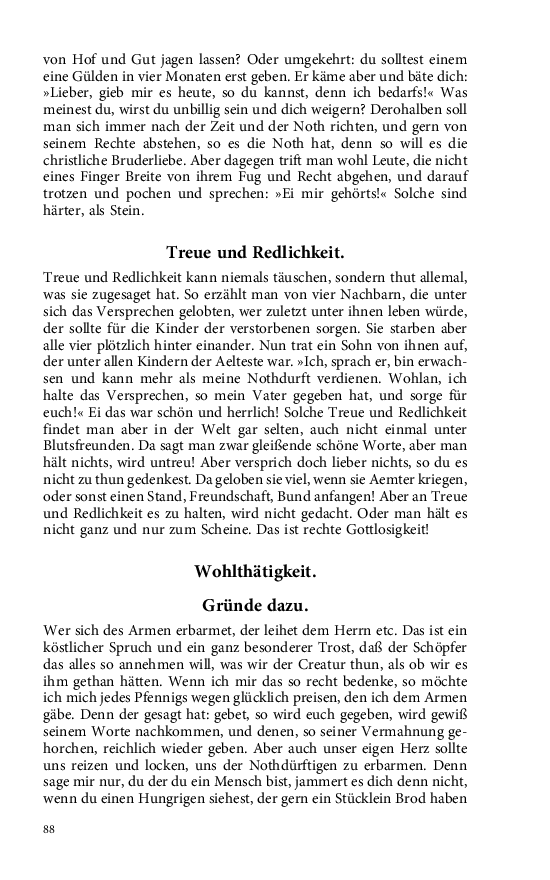 von Hof und Gut jagen lassen? Oder umgekehrt: du solltest einem eine Gülden in vier Monaten erst geben. Er käme aber und bäte dich: »Lieber, gieb mir es heute, so du kannst, denn ich bedarfs!« Was meinest du, wirst du unbillig sein und dich weigern? Derohalben soll man sich immer nach der Zeit und der Noth richten, und gern von seinem Rechte abstehen, so es die Noth hat, denn so will es die christliche Bruderliebe. Aber dagegen trift man wohl Leute, die nicht eines Finger Breite von ihrem Fug und Recht abgehen, und darauf trotzen und pochen und sprechen: »Ei mir gehörts!« Solche sind härter, als Stein.

Treue und Redlichkeit.

Treue und Redlichkeit kann niemals täuschen, sondern thut allemal, was sie zugesaget hat. So erzählt man von vier Nachbarn, die unter sich das Versprechen gelobten, wer zuletzt unter ihnen leben würde, der sollte für die Kinder der verstorbenen sorgen. Sie starben aber alle vier plötzlich hinter einander. Nun trat ein Sohn von ihnen auf, der unter allen Kindern der Aelteste war. »Ich, sprach er, bin erwachsen und kann mehr als meine Nothdurft verdienen. Wohlan, ich halte das Versprechen, so mein Vater gegeben hat, und sorge für euch!« Ei das war schön und herrlich! Solche Treue und Redlichkeit findet man aber in der Welt gar selten, auch nicht einmal unter Blutsfreunden. Da sagt man zwar gleißende schöne Worte, aber man hält nichts, wird untreu! Aber versprich doch lieber nichts, so du es nicht zu thun gedenkest. Da geloben sie viel, wenn sie Aemter kriegen, oder sonst einen Stand, Freundschaft, Bund anfangen! Aber an Treue und Redlichkeit es zu halten, wird nicht gedacht. Oder man hält es nicht ganz und nur zum Scheine. Das ist rechte Gottlosigkeit!

Wohlthätigkeit.

Gründe dazu.

Wer sich des Armen erbarmet, der leihet dem Herrn etc. Das ist ein köstlicher Spruch und ein ganz besonderer Trost, daß der Schöpfer das alles so annehmen will, was wir der Creatur thun, als ob wir es ihm gethan hätten. Wenn ich mir das so recht bedenke, so möchte ich mich jedes Pfennigs wegen glücklich preisen, den ich dem Armen gäbe. Denn der gesagt hat: gebet, so wird euch gegeben, wird gewiß seinem Worte nachkommen, und denen, so seiner Vermahnung gehorchen, reichlich wieder geben. Aber auch unser eigen Herz sollte uns reizen und locken, uns der Nothdürftigen zu erbarmen. Denn sage mir nur, du der du ein Mensch bist, jammert es dich denn nicht, wenn du einen Hungrigen siehest, der gern ein Stücklein Brod haben

88